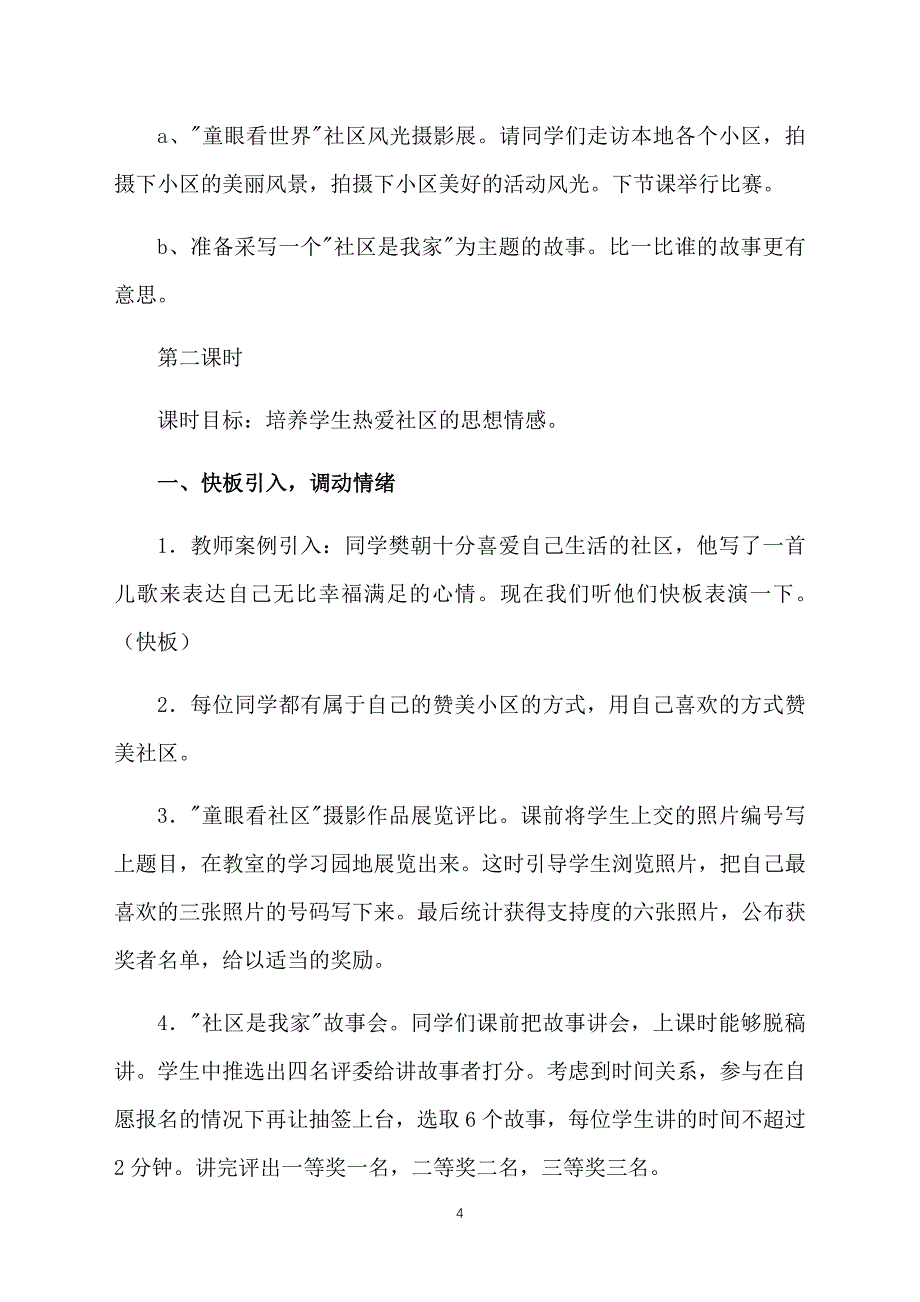 a、"童眼看世界"社区风光摄影展。请同学们走访本地各个小区，拍摄下小区的美丽风景，拍摄下小区美好的活动风光。下节课举行比赛。

b、准备采写一个"社区是我家"为主题的故事。比一比谁的故事更有意思。

第二课时

课时目标：培养学生热爱社区的思想情感。

一、快板引入，调动情绪

1．教师案例引入：同学樊朝十分喜爱自己生活的社区，他写了一首儿歌来表达自己无比幸福满足的心情。现在我们听他们快板表演一下。（快板）

2．每位同学都有属于自己的赞美小区的方式，用自己喜欢的方式赞美社区。

3．"童眼看社区"摄影作品展览评比。课前将学生上交的照片编号写上题目，在教室的学习园地展览出来。这时引导学生浏览照片，把自己最喜欢的三张照片的号码写下来。最后统计获得支持度的六张照片，公布获奖者名单，给以适当的奖励。

4．"社区是我家"故事会。同学们课前把故事讲会，上课时能够脱稿讲。学生中推选出四名评委给讲故事者打分。考虑到时间关系，参与在自愿报名的情况下再让抽签上台，选取6个故事，每位学生讲的时间不超过2分钟。讲完评出一等奖一名，二等奖二名，三等奖三名。

4